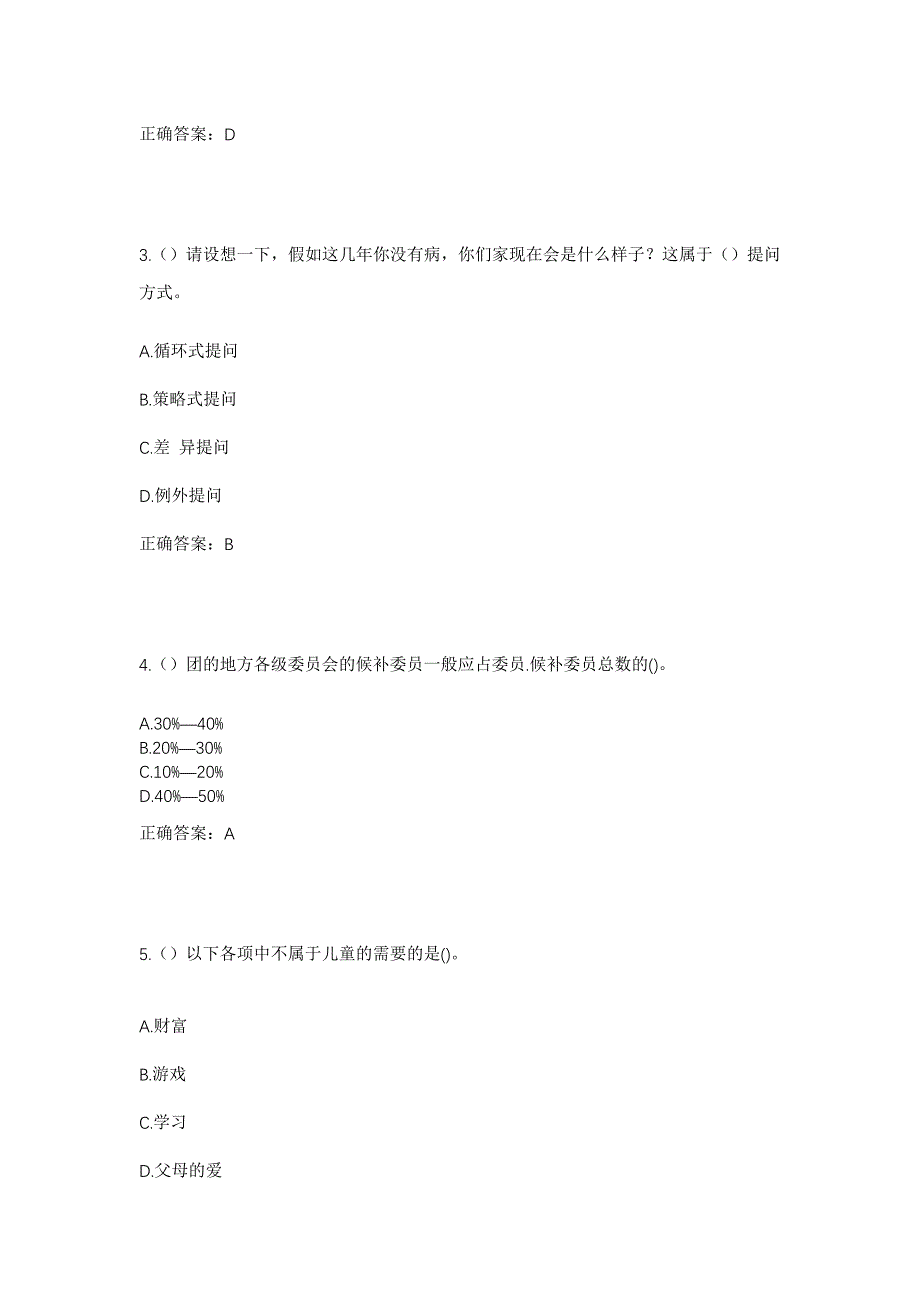 正确答案：D

3.（）请设想一下，假如这几年你没有病，你们家现在会是什么样子？这属于（）提问方式。

A.循环式提问

B.策略式提问

C.差 异提问

D.例外提问

正确答案：B

4.（）团的地方各级委员会的候补委员一般应占委员.候补委员总数的()。

A.30%—40%
B.20%—30%
C.10%—20%
D.40%—50%

正确答案：A

5.（）以下各项中不属于儿童的需要的是()。

A.财富

B.游戏

C.学习

D.父母的爱